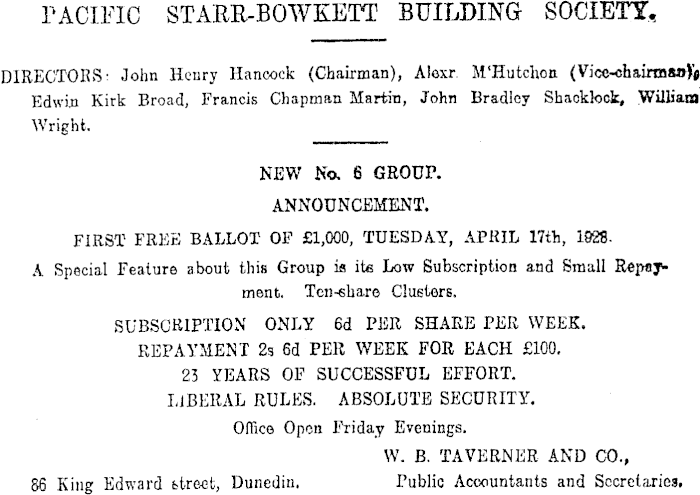 PACIFIC STARR-BOWKETT BUILDING SOCIETY.

DIRECTORS: John Henry Hancock (Chairman), Alexr. M'Hutchon (Vice-chairman), Edwin Kirk Broad, Francis Chapman Martin, John Bradley Shacklock, William Wright.

NEW No. 6 GROUP.

ANNOUNCEMENT.

FIRST FREE BALLOT OF £1,000, TUESDAY, APRIL 17th, 1928.

A Special Feature about this Group is its Low Subscription and Small Repayment. Ten-share Clusters.

SUBSCRIPTION ONLY 6d PER SHARE PER WEEK.
REPAYMENT 2s 6d PER WEEK FOR EACH £100.
23 YEARS OF SUCCESSFUL EFFORT.
LIBERAL RULES. ABSOLUTE SECURITY.

Office Open Friday Evenings.

W. B. TAVERNER AND CO.,
Public Accountants and Secretaries.

86 King Edward street, Dunedin.